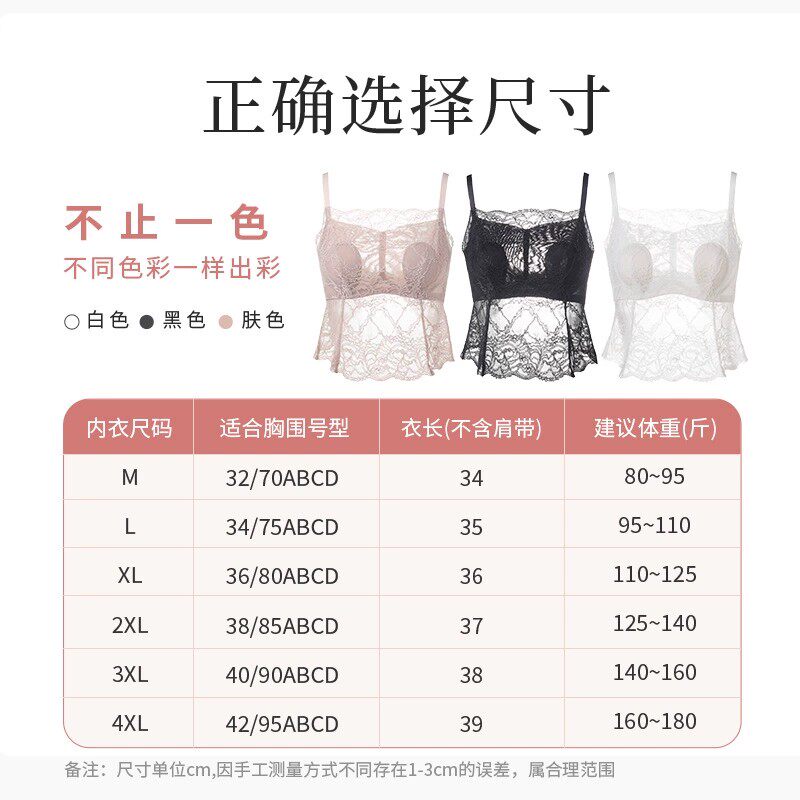 正确选择尺寸

不止一色

不同色彩一样出彩

○白色 ●黑色 ●肤色

| 内衣尺码 | 适合胸围号型 | 衣长(不含肩带) | 建议体重(斤) |
|---|---|---|---|
| M | 32/70ABCD | 34 | 80~95 |
| L | 34/75ABCD | 35 | 95~110 |
| XL | 36/80ABCD | 36 | 110~125 |
| 2XL | 38/85ABCD | 37 | 125~140 |
| 3XL | 40/90ABCD | 38 | 140~160 |
| 4XL | 42/95ABCD | 39 | 160~180 |

备注：尺寸单位cm,因手工测量方式不同存在1-3cm的误差，属合理范围